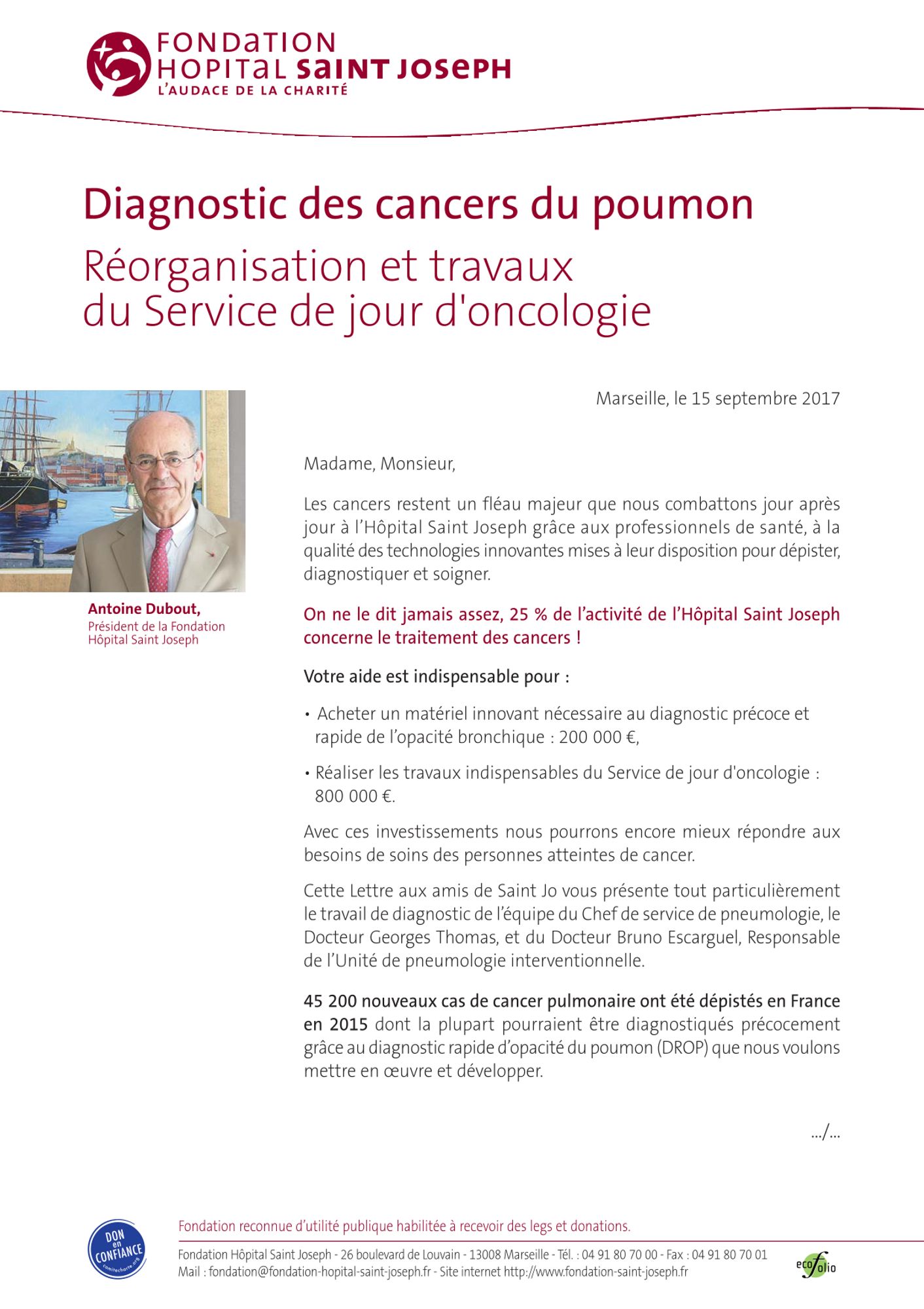 FONDATION
HOPITAL SAINT JOSEPH
L'AUDACE DE LA CHARITÉ

Diagnostic des cancers du poumon

Réorganisation et travaux du Service de jour d'oncologie

Antoine Dubout,
Président de la Fondation Hôpital Saint Joseph

Marseille, le 15 septembre 2017

Madame, Monsieur,

Les cancers restent un fléau majeur que nous combattons jour après jour à l'Hôpital Saint Joseph grâce aux professionnels de santé, à la qualité des technologies innovantes mises à leur disposition pour dépister, diagnostiquer et soigner.

On ne le dit jamais assez, 25 % de l'activité de l'Hôpital Saint Joseph concerne le traitement des cancers !

Votre aide est indispensable pour :

• Acheter un matériel innovant nécessaire au diagnostic précoce et rapide de l'opacité bronchique : 200 000 €,

• Réaliser les travaux indispensables du Service de jour d'oncologie : 800 000 €.

Avec ces investissements nous pourrons encore mieux répondre aux besoins de soins des personnes atteintes de cancer.

Cette Lettre aux amis de Saint Jo vous présente tout particulièrement le travail de diagnostic de l'équipe du Chef de service de pneumologie, le Docteur Georges Thomas, et du Docteur Bruno Escarguel, Responsable de l'Unité de pneumologie interventionnelle.

45 200 nouveaux cas de cancer pulmonaire ont été dépistés en France en 2015 dont la plupart pourraient être diagnostiqués précocement grâce au diagnostic rapide d'opacité du poumon (DROP) que nous voulons mettre en œuvre et développer.

.../...

DON en CONFIANCE comitecharte.org

Fondation reconnue d'utilité publique habilitée à recevoir des legs et donations.

Fondation Hôpital Saint Joseph - 26 boulevard de Louvain - 13008 Marseille - Tél. : 04 91 80 70 00 - Fax : 04 91 80 70 01
Mail : fondation@fondation-hopital-saint-joseph.fr - Site internet http://www.fondation-saint-joseph.fr

ecofolio